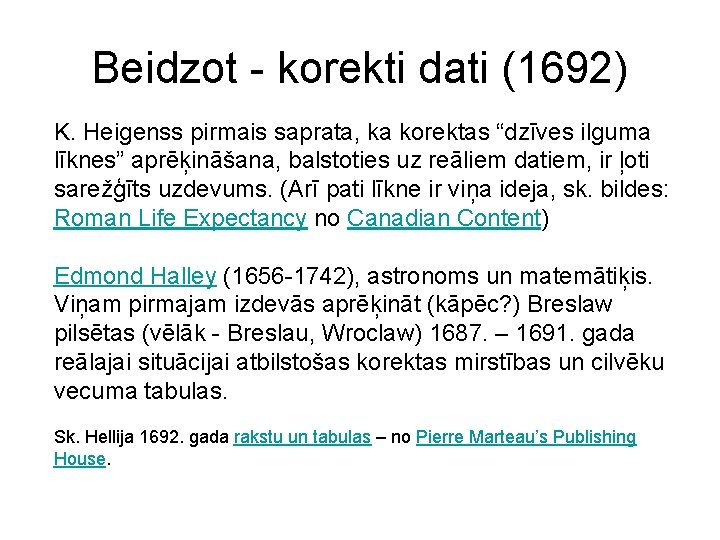 Beidzot - korekti dati (1692)

K. Heigenss pirmais saprata, ka korektas “dzīves ilguma līknes” aprēķināšana, balstoties uz reāliem datiem, ir ļoti sarežģīts uzdevums. (Arī pati līkne ir viņa ideja, sk. bildes: Roman Life Expectancy no Canadian Content)

Edmond Halley (1656-1742), astronoms un matemātiķis. Viņam pirmajam izdevās aprēķināt (kāpēc?) Breslaw pilsētas (vēlāk - Breslau, Wroclaw) 1687. – 1691. gada reālajai situācijai atbilstošas korektas mirstības un cilvēku vecuma tabulas.

Sk. Hellija 1692. gada rakstu un tabulas – no Pierre Marteau’s Publishing House.